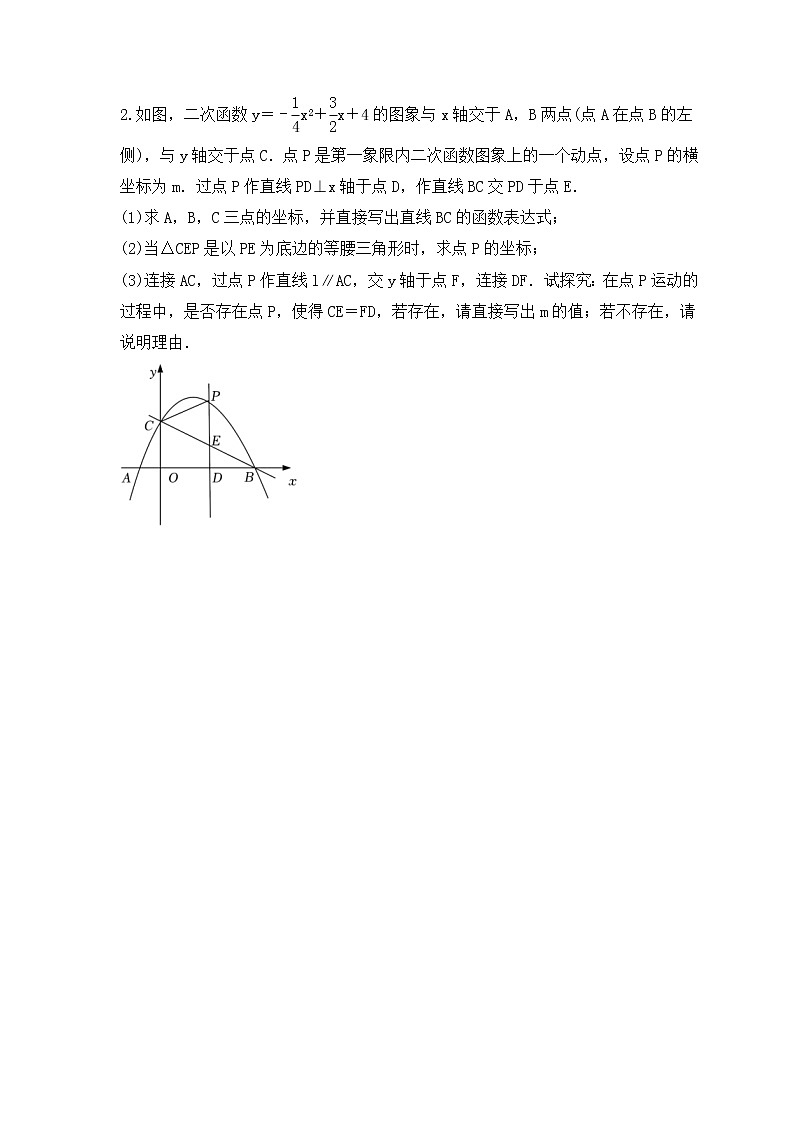 2.如图，二次函数 $y=-\frac{1}{4}x^2+\frac{3}{2}x+4$ 的图象与 x 轴交于 A，B 两点(点 A 在点 B 的左侧)，与 y 轴交于点 C．点 P 是第一象限内二次函数图象上的一个动点，设点 P 的横坐标为 m．过点 P 作直线 PD⊥x 轴于点 D，作直线 BC 交 PD 于点 E．

(1)求 A，B，C 三点的坐标，并直接写出直线 BC 的函数表达式；

(2)当△CEP 是以 PE 为底边的等腰三角形时，求点 P 的坐标；

(3)连接 AC，过点 P 作直线 l∥AC，交 y 轴于点 F，连接 DF．试探究：在点 P 运动的过程中，是否存在点 P，使得 CE＝FD，若存在，请直接写出 m 的值；若不存在，请说明理由．

y
P
C
E
A O D B x